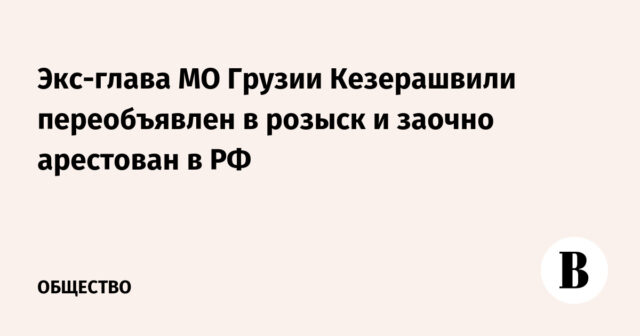 Экс-глава МО Грузии Кезерашвили переобъявлен в розыск и заочно арестован в РФ

ОБЩЕСТВО

В